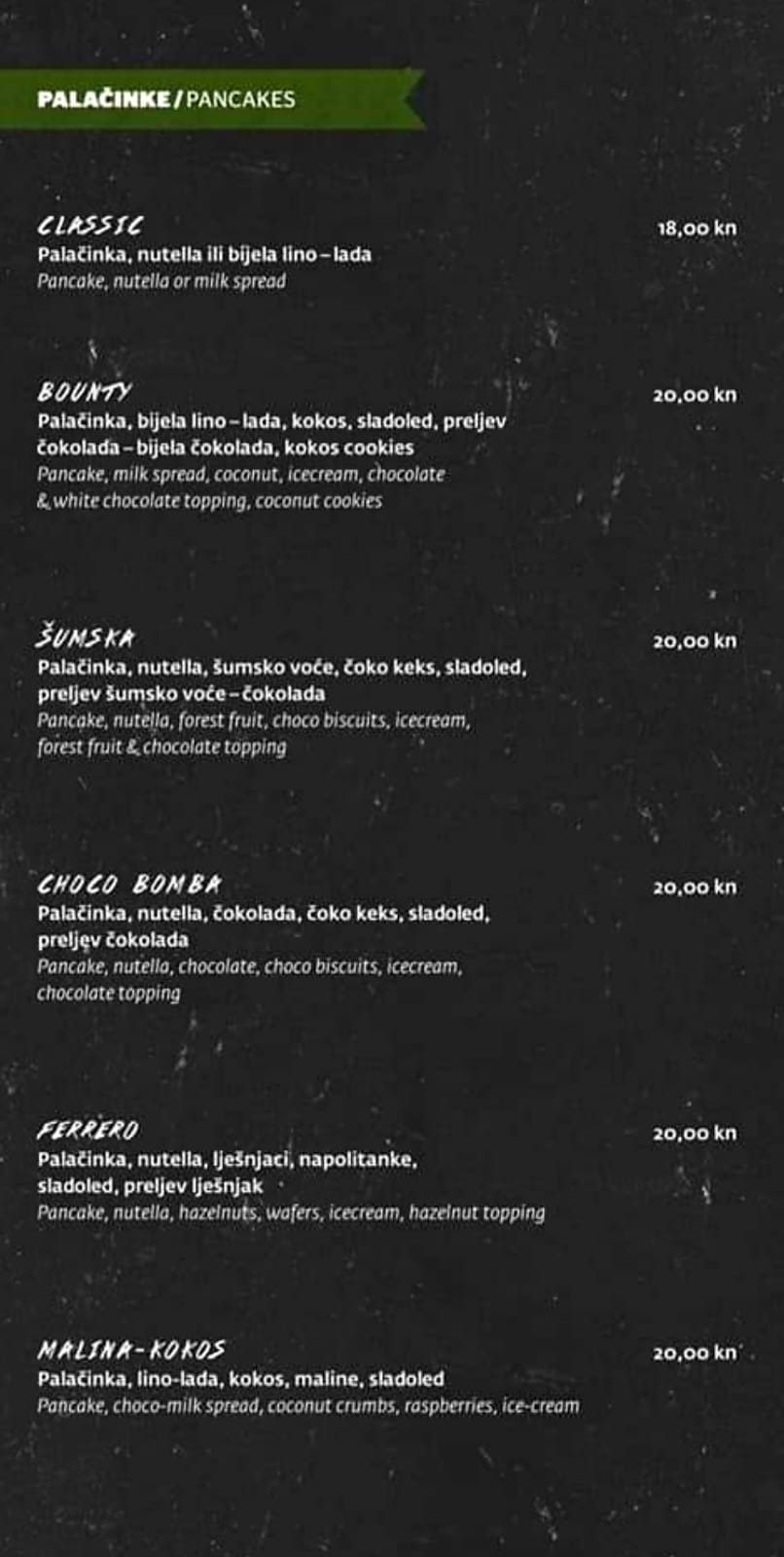 PALAČINKE / PANCAKES

CLASSIC
18,00 kn
Palačinka, nutella ili bijela lino – lada
Pancake, nutella or milk spread

BOUNTY
20,00 kn
Palačinka, bijela lino – lada, kokos, sladoled, preljev čokolada – bijela čokolada, kokos cookies
Pancake, milk spread, coconut, icecream, chocolate & white chocolate topping, coconut cookies

ŠUMSKA
20,00 kn
Palačinka, nutella, šumsko voće, čoko keks, sladoled, preljev šumsko voće – čokolada
Pancake, nutella, forest fruit, choco biscuits, icecream, forest fruit & chocolate topping

CHOCO BOMBA
20,00 kn
Palačinka, nutella, čokolada, čoko keks, sladoled, preljev čokolada
Pancake, nutella, chocolate, choco biscuits, icecream, chocolate topping

FERRERO
20,00 kn
Palačinka, nutella, lješnjaci, napolitanke, sladoled, preljev lješnjak
Pancake, nutella, hazelnuts, wafers, icecream, hazelnut topping

MALINA-KOKOS
20,00 kn
Palačinka, lino-lada, kokos, maline, sladoled
Pancake, choco-milk spread, coconut crumbs, raspberries, ice-cream